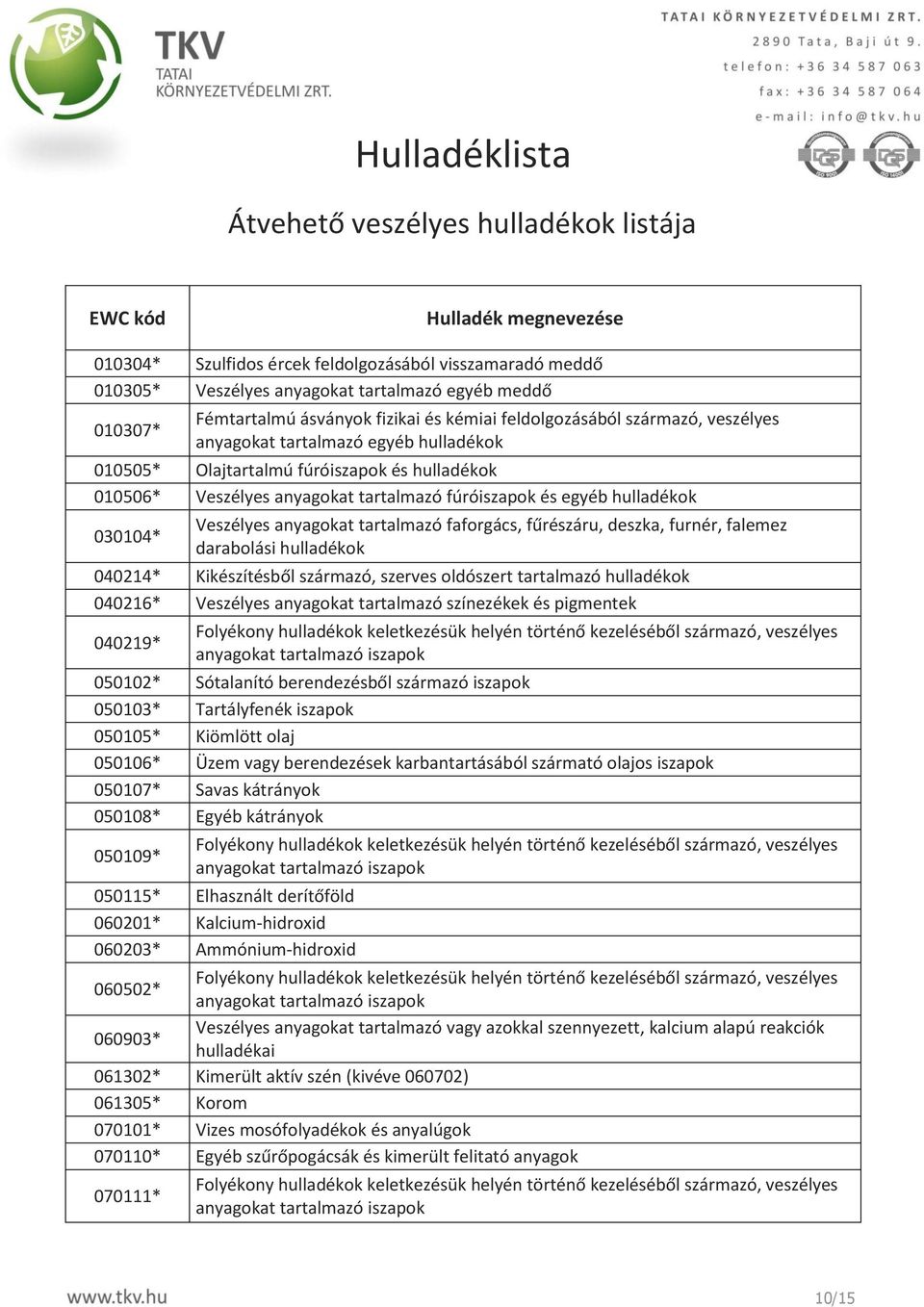 TKV
TATAI KÖRNYEZETVÉDELMI ZRT.

TATAI KÖRNYEZETVÉDELMI ZRT.
2890 Tata, Baji út 9.
telefon: +36 34 587 063
fax: +36 34 587 064
e-mail: info@tkv.hu

Hulladéklista

Átvehető veszélyes hulladékok listája

| EWC kód | Hulladék megnevezése |
|---|---|
| 010304* | Szulfidos ércek feldolgozásából visszamaradó meddő |
| 010305* | Veszélyes anyagokat tartalmazó egyéb meddő |
| 010307* | Fémtartalmú ásványok fizikai és kémiai feldolgozásából származó, veszélyes anyagokat tartalmazó egyéb hulladékok |
| 010505* | Olajtartalmú fúróiszapok és hulladékok |
| 010506* | Veszélyes anyagokat tartalmazó fúróiszapok és egyéb hulladékok |
| 030104* | Veszélyes anyagokat tartalmazó faforgács, fűrészáru, deszka, furnér, falemez darabolási hulladékok |
| 040214* | Kikészítésből származó, szerves oldószert tartalmazó hulladékok |
| 040216* | Veszélyes anyagokat tartalmazó színezékek és pigmentek |
| 040219* | Folyékony hulladékok keletkezésük helyén történő kezeléséből származó, veszélyes anyagokat tartalmazó iszapok |
| 050102* | Sótalanító berendezésből származó iszapok |
| 050103* | Tartályfenék iszapok |
| 050105* | Kiömlött olaj |
| 050106* | Üzem vagy berendezések karbantartásából származó olajos iszapok |
| 050107* | Savas kátrányok |
| 050108* | Egyéb kátrányok |
| 050109* | Folyékony hulladékok keletkezésük helyén történő kezeléséből származó, veszélyes anyagokat tartalmazó iszapok |
| 050115* | Elhasznált derítőföld |
| 060201* | Kalcium-hidroxid |
| 060203* | Ammónium-hidroxid |
| 060502* | Folyékony hulladékok keletkezésük helyén történő kezeléséből származó, veszélyes anyagokat tartalmazó iszapok |
| 060903* | Veszélyes anyagokat tartalmazó vagy azokkal szennyezett, kalcium alapú reakciók hulladékai |
| 061302* | Kimerült aktív szén (kivéve 060702) |
| 061305* | Korom |
| 070101* | Vizes mosófolyadékok és anyalúgok |
| 070110* | Egyéb szűrőpogácsák és kimerült felitató anyagok |
| 070111* | Folyékony hulladékok keletkezésük helyén történő kezeléséből származó, veszélyes anyagokat tartalmazó iszapok |

www.tkv.hu
10/15